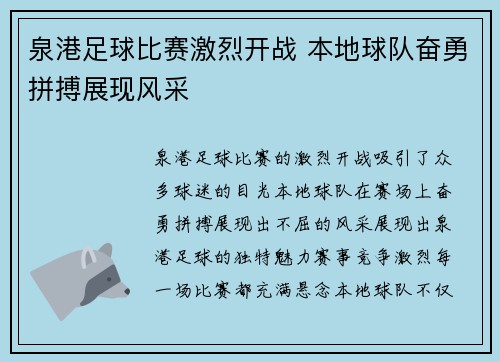 泉港足球比赛激烈开战 本地球队奋勇拼搏展现风采

泉港足球比赛的激烈开战吸引了众多球迷的目光本地球队在赛场上奋勇拼搏展现出不屈的风采展现出泉港足球的独特魅力赛事竞争激烈每一场比赛都充满悬念本地球队不仅